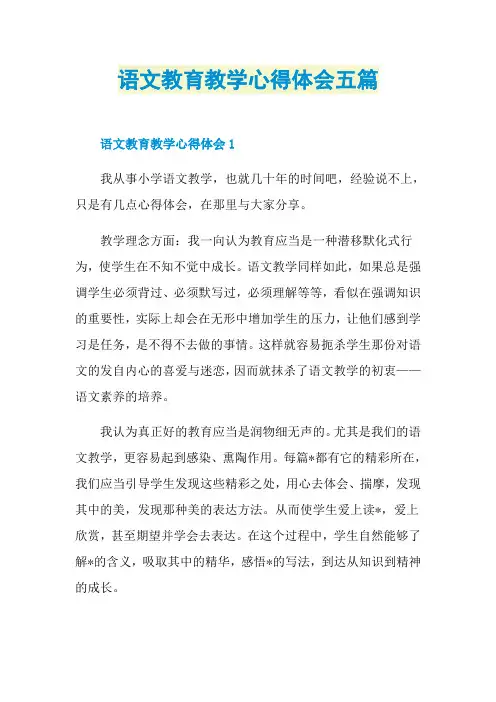 语文教育教学心得体会五篇

语文教育教学心得体会 1

我从事小学语文教学，也就几十年的时间吧，经验说不上，只是有几点心得体会，在那里与大家分享。

教学理念方面：我一向认为教育应当是一种潜移默化式行为，使学生在不知不觉中成长。语文教学同样如此，如果总是强调学生必须背过、必须默写过，必须理解等等，看似在强调知识的重要性，实际上却会在无形中增加学生的压力，让他们感到学习是任务，是不得不去做的事情。这样就容易扼杀学生那份对语文的发自内心的喜爱与迷恋，因而就抹杀了语文教学的初衷——语文素养的培养。

我认为真正好的教育应当是润物细无声的。尤其是我们的语文教学，更容易起到感染、熏陶作用。每篇*都有它的精彩所在，我们应当引导学生发现这些精彩之处，用心去体会、揣摩，发现其中的美，发现那种美的表达方法。从而使学生爱上读*，爱上欣赏，甚至期望并学会去表达。在这个过程中，学生自然能够了解*的含义，吸取其中的精华，感悟*的写法，到达从知识到精神的成长。